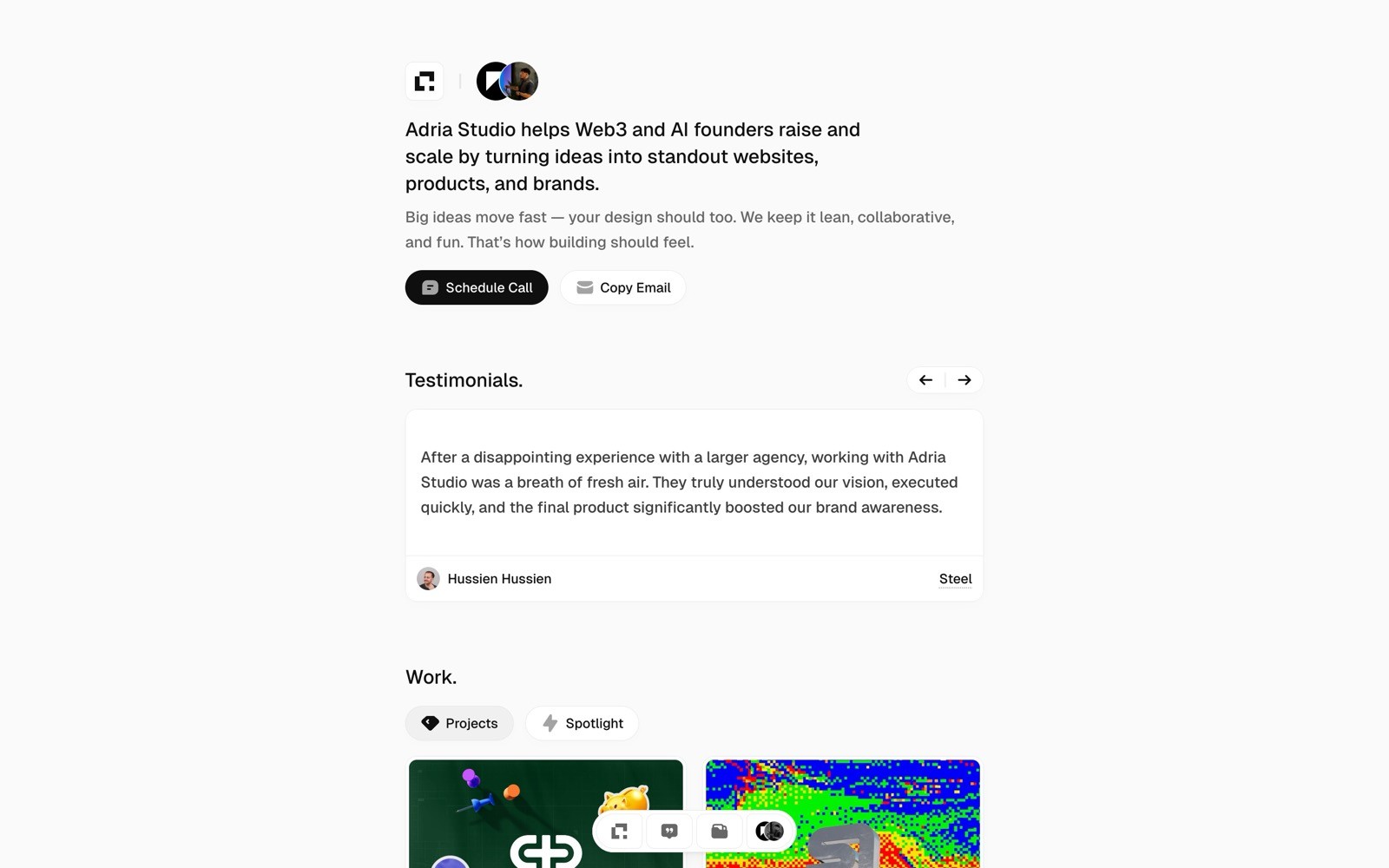 Adria Studio helps Web3 and AI founders raise and scale by turning ideas into standout websites, products, and brands.

Big ideas move fast — your design should too. We keep it lean, collaborative, and fun. That's how building should feel.

Schedule Call

Copy Email

Testimonials.

After a disappointing experience with a larger agency, working with Adria Studio was a breath of fresh air. They truly understood our vision, executed quickly, and the final product significantly boosted our brand awareness.

Hussien Hussien

Steel

Work.

Projects

Spotlight